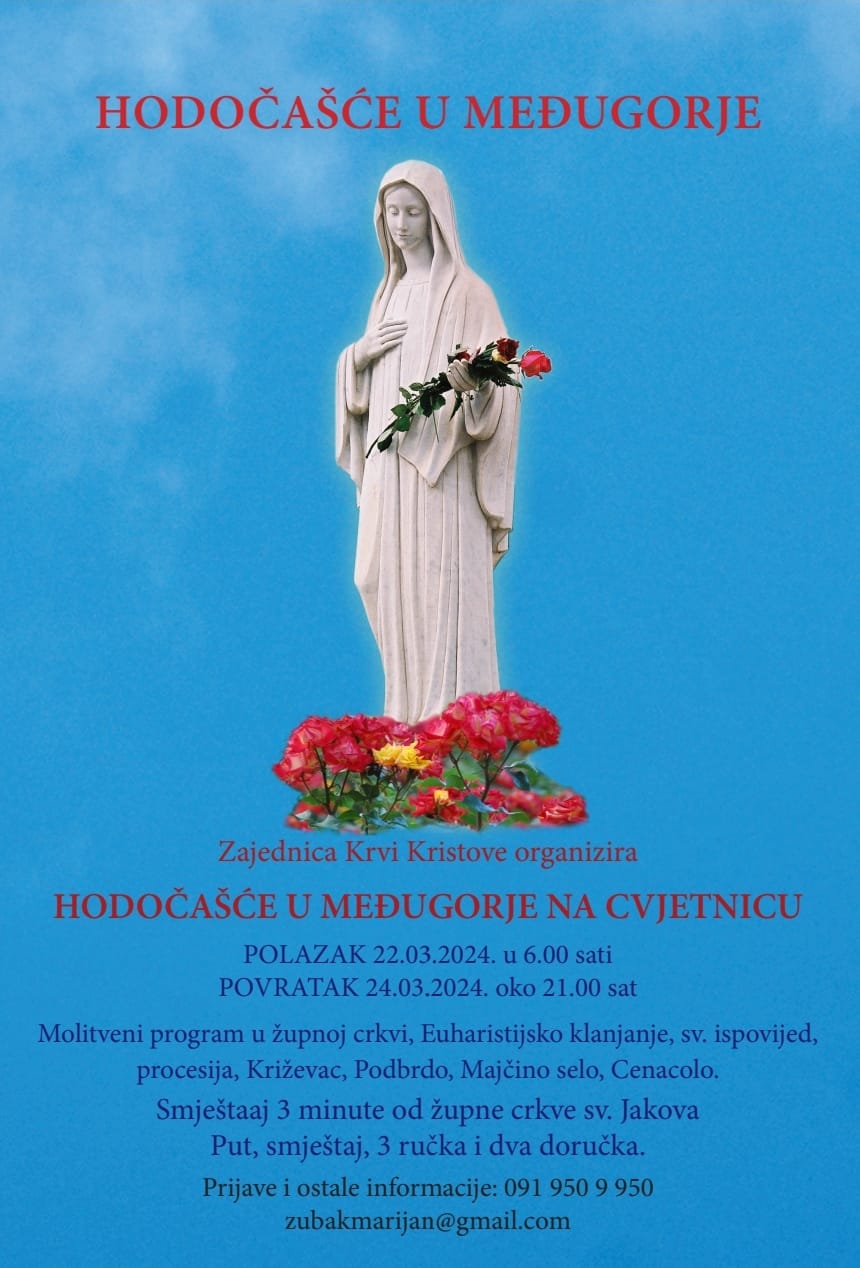 HODOČAŠĆE U MEĐUGORJE

Zajednica Krvi Kristove organizira

HODOČAŠĆE U MEĐUGORJE NA CVJETNICU

POLAZAK 22.03.2024. u 6.00 sati
POVRATAK 24.03.2024. oko 21.00 sat

Molitveni program u župnoj crkvi, Euharistijsko klanjanje, sv. ispovijed, procesija, Križevac, Podbrdo, Majčino selo, Cenacolo.

Smještaaj 3 minute od župne crkve sv. Jakova
Put, smještaj, 3 ručka i dva doručka.

Prijave i ostale informacije: 091 950 9 950
zubakmarijan@gmail.com